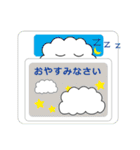 Z z z
おやすみなさい